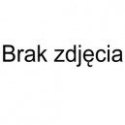 Brak zdjęcia